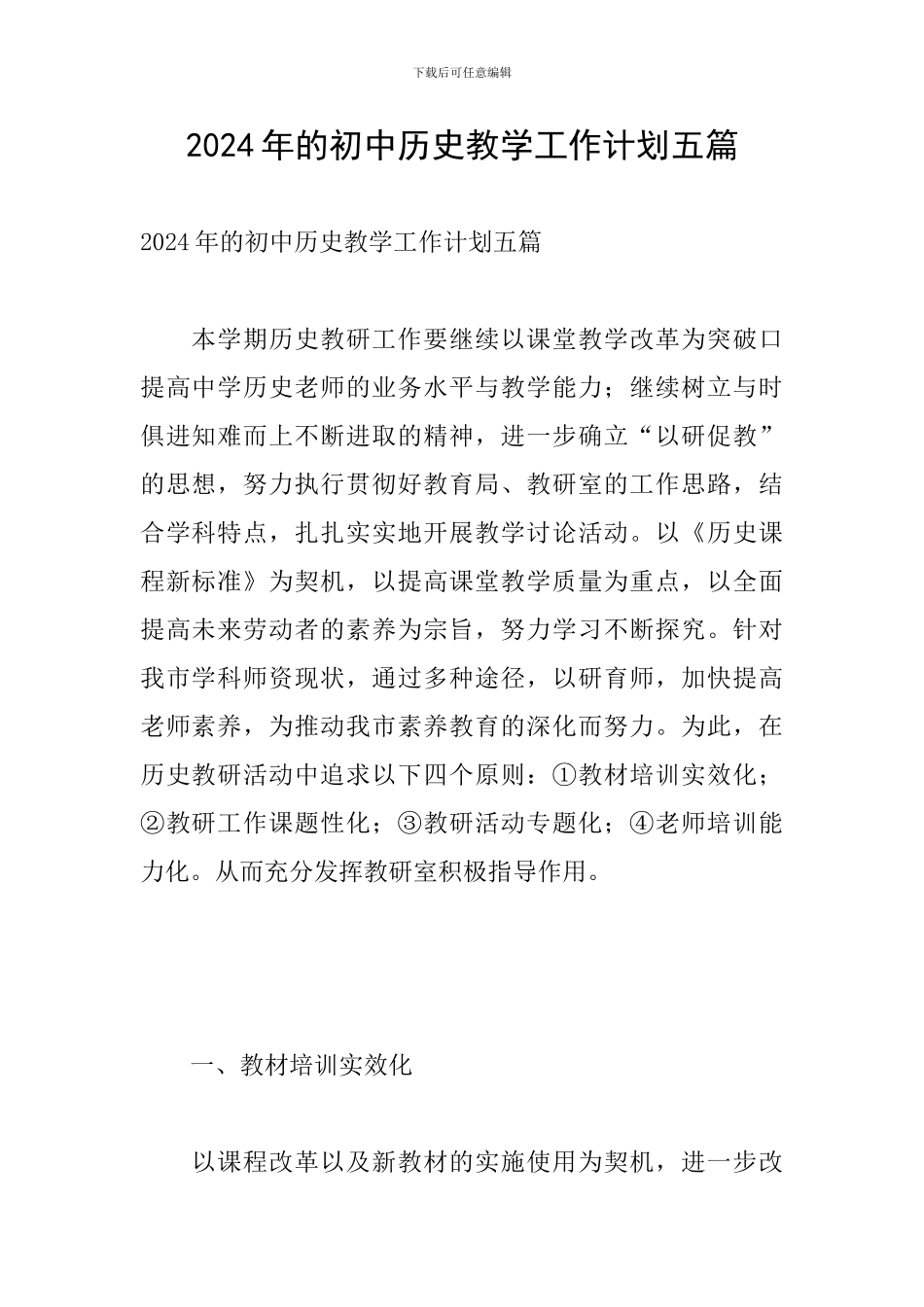 下载后可任意编辑

2024年的初中历史教学工作计划五篇

2024年的初中历史教学工作计划五篇

本学期历史教研工作要继续以课堂教学改革为突破口提高中学历史老师的业务水平与教学能力；继续树立与时俱进知难而上不断进取的精神，进一步确立“以研促教”的思想，努力执行贯彻好教育局、教研室的工作思路，结合学科特点，扎扎实实地开展教学讨论活动。以《历史课程新标准》为契机，以提高课堂教学质量为重点，以全面提高未来劳动者的素养为宗旨，努力学习不断探究。针对我市学科师资现状，通过多种途径，以研育师，加快提高老师素养，为推动我市素养教育的深化而努力。为此，在历史教研活动中追求以下四个原则：①教材培训实效化；②教研工作课题性化；③教研活动专题化；④老师培训能力化。从而充分发挥教研室积极指导作用。

一、教材培训实效化

以课程改革以及新教材的实施使用为契机，进一步改